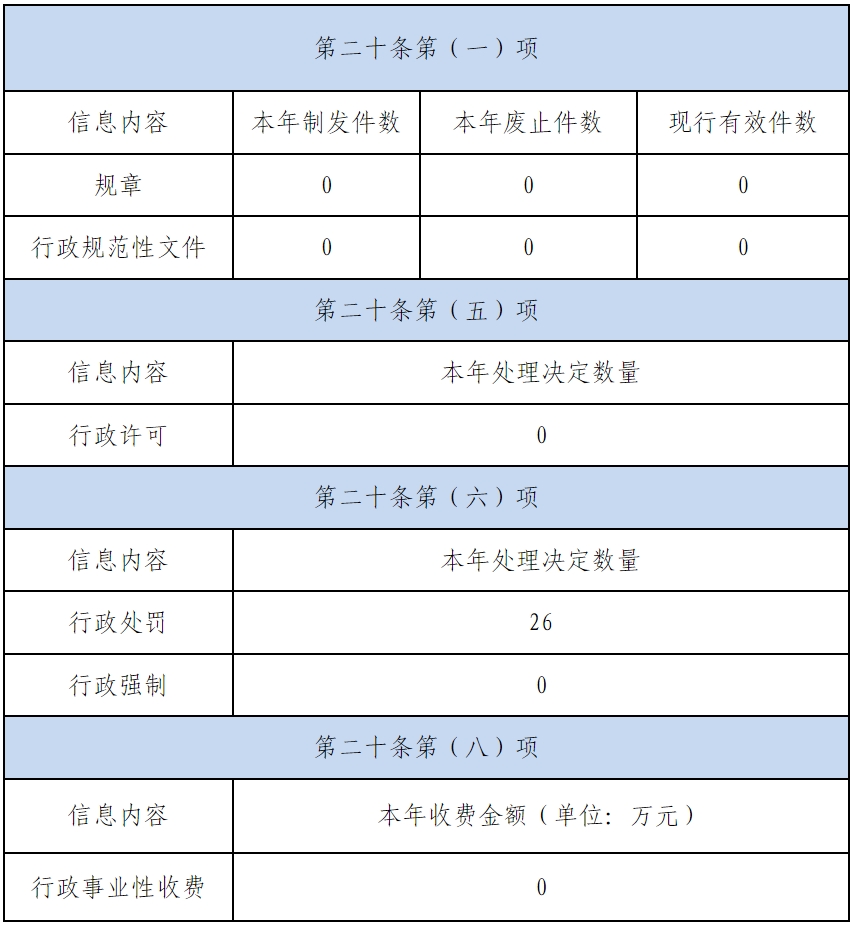 | 第二十条第（一）项 |  |  |  |
|---|---|---|---|
| 信息内容 | 本年制发件数 | 本年废止件数 | 现行有效件数 |
| 规章 | 0 | 0 | 0 |
| 行政规范性文件 | 0 | 0 | 0 |
| 第二十条第（五）项 |  |  |  |
| 信息内容 | 本年处理决定数量 |  |  |
| 行政许可 | 0 |  |  |
| 第二十条第（六）项 |  |  |  |
| 信息内容 | 本年处理决定数量 |  |  |
| 行政处罚 | 26 |  |  |
| 行政强制 | 0 |  |  |
| 第二十条第（八）项 |  |  |  |
| 信息内容 | 本年收费金额（单位：万元） |  |  |
| 行政事业性收费 | 0 |  |  |